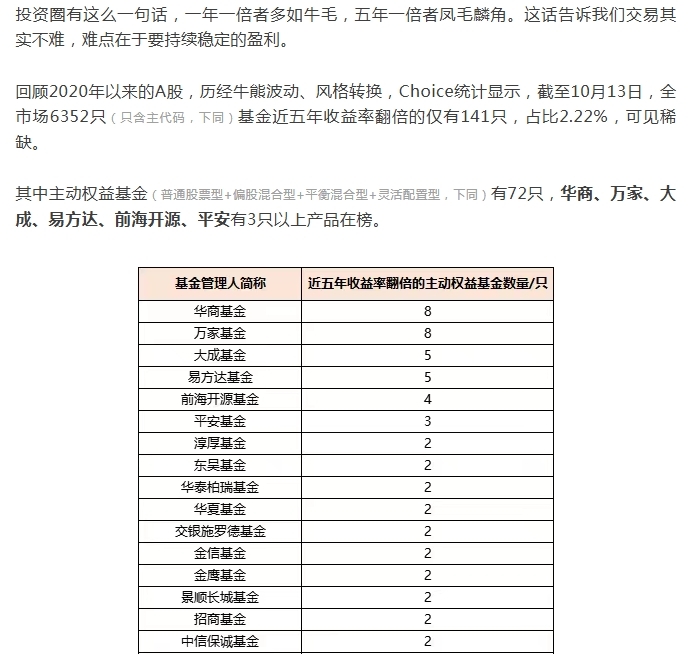 投资圈有这么一句话，一年一倍者多如牛毛，五年一倍者凤毛麟角。这话告诉我们交易其实不难，难点在于要持续稳定的盈利。

回顾2020年以来的A股，历经牛熊波动、风格转换，Choice统计显示，截至10月13日，全市场6352只（只含主代码，下同）基金近五年收益率翻倍的仅有141只，占比2.22%，可见稀缺。

其中主动权益基金（普通股票型+偏股混合型+平衡混合型+灵活配置型，下同）有72只，华商、万家、大成、易方达、前海开源、平安有3只以上产品在榜。

| 基金管理人简称 | 近五年收益率翻倍的主动权益基金数量/只 |
|---|---|
| 华商基金 | 8 |
| 万家基金 | 8 |
| 大成基金 | 5 |
| 易方达基金 | 5 |
| 前海开源基金 | 4 |
| 平安基金 | 3 |
| 淳厚基金 | 2 |
| 东吴基金 | 2 |
| 华泰柏瑞基金 | 2 |
| 华夏基金 | 2 |
| 交银施罗德基金 | 2 |
| 金信基金 | 2 |
| 金鹰基金 | 2 |
| 景顺长城基金 | 2 |
| 招商基金 | 2 |
| 中信保诚基金 | 2 |